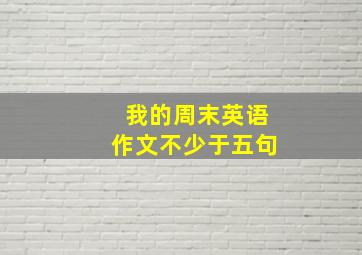 我的周末英语
作文不少于五句